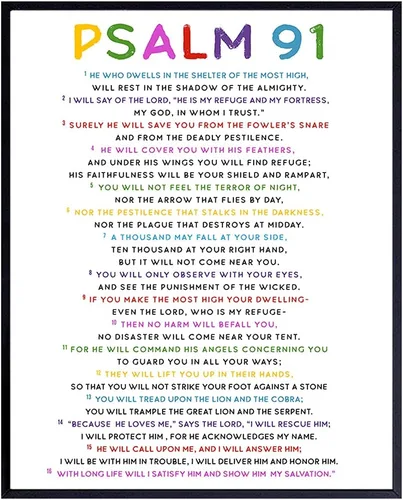 PSALM 91

$^{1}$ HE WHO DWELLS IN THE SHELTER OF THE MOST HIGH,
WILL REST IN THE SHADOW OF THE ALMIGHTY.
$^{2}$ I WILL SAY OF THE LORD, "HE IS MY REFUGE AND MY FORTRESS,
MY GOD, IN WHOM I TRUST."
$^{3}$ SURELY HE WILL SAVE YOU FROM THE FOWLER'S SNARE
AND FROM THE DEADLY PESTILENCE.
$^{4}$ HE WILL COVER YOU WITH HIS FEATHERS,
AND UNDER HIS WINGS YOU WILL FIND REFUGE;
HIS FAITHFULNESS WILL BE YOUR SHIELD AND RAMPART,
$^{5}$ YOU WILL NOT FEEL THE TERROR OF NIGHT,
NOR THE ARROW THAT FLIES BY DAY,
$^{6}$ NOR THE PESTILENCE THAT STALKS IN THE DARKNESS,
NOR THE PLAGUE THAT DESTROYS AT MIDDAY.
$^{7}$ A THOUSAND MAY FALL AT YOUR SIDE,
TEN THOUSAND AT YOUR RIGHT HAND,
BUT IT WILL NOT COME NEAR YOU.
$^{8}$ YOU WILL ONLY OBSERVE WITH YOUR EYES,
AND SEE THE PUNISHMENT OF THE WICKED.
$^{9}$ IF YOU MAKE THE MOST HIGH YOUR DWELLING-
EVEN THE LORD, WHO IS MY REFUGE-
$^{10}$ THEN NO HARM WILL BEFALL YOU,
NO DISASTER WILL COME NEAR YOUR TENT.
$^{11}$ FOR HE WILL COMMAND HIS ANGELS CONCERNING YOU
TO GUARD YOU IN ALL YOUR WAYS;
$^{12}$ THEY WILL LIFT YOU UP IN THEIR HANDS,
SO THAT YOU WILL NOT STRIKE YOUR FOOT AGAINST A STONE
$^{13}$ YOU WILL TREAD UPON THE LION AND THE COBRA;
YOU WILL TRAMPLE THE GREAT LION AND THE SERPENT.
$^{14}$ "BECAUSE HE LOVES ME," SAYS THE LORD, "I WILL RESCUE HIM;
I WILL PROTECT HIM , FOR HE ACKNOWLEDGES MY NAME.
$^{15}$ HE WILL CALL UPON ME, AND I WILL ANSWER HIM;
I WILL BE WITH HIM IN TROUBLE, I WILL DELIVER HIM AND HONOR HIM.
$^{16}$ WITH LONG LIFE WILL I SATISFY HIM AND SHOW HIM MY SALVATION."